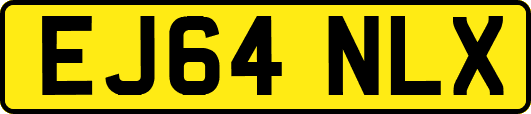 EJ64 NLX